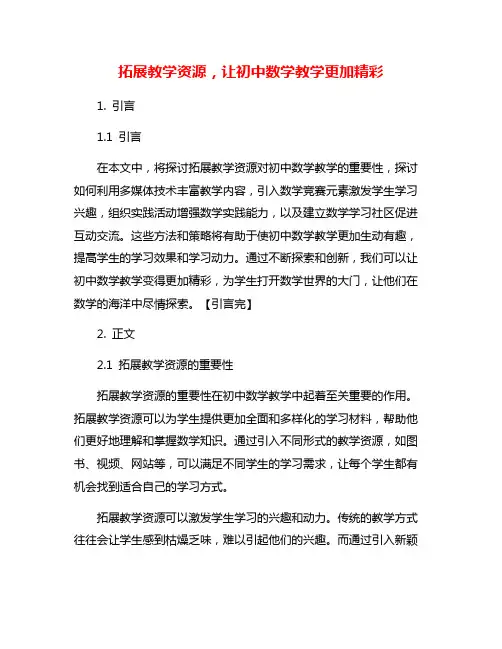 拓展教学资源，让初中数学教学更加精彩

1. 引言

1.1 引言

在本文中，将探讨拓展教学资源对初中数学教学的重要性，探讨如何利用多媒体技术丰富教学内容，引入数学竞赛元素激发学生学习兴趣，组织实践活动增强数学实践能力，以及建立数学学习社区促进互动交流。这些方法和策略将有助于使初中数学教学更加生动有趣，提高学生的学习效果和学习动力。通过不断探索和创新，我们可以让初中数学教学变得更加精彩，为学生打开数学世界的大门，让他们在数学的海洋中尽情探索。【引言完】

2. 正文

2.1 拓展教学资源的重要性

拓展教学资源的重要性在初中数学教学中起着至关重要的作用。拓展教学资源可以为学生提供更加全面和多样化的学习材料，帮助他们更好地理解和掌握数学知识。通过引入不同形式的教学资源，如图书、视频、网站等，可以满足不同学生的学习需求，让每个学生都有机会找到适合自己的学习方式。

拓展教学资源可以激发学生学习的兴趣和动力。传统的教学方式往往会让学生感到枯燥乏味，难以引起他们的兴趣。而通过引入新颖